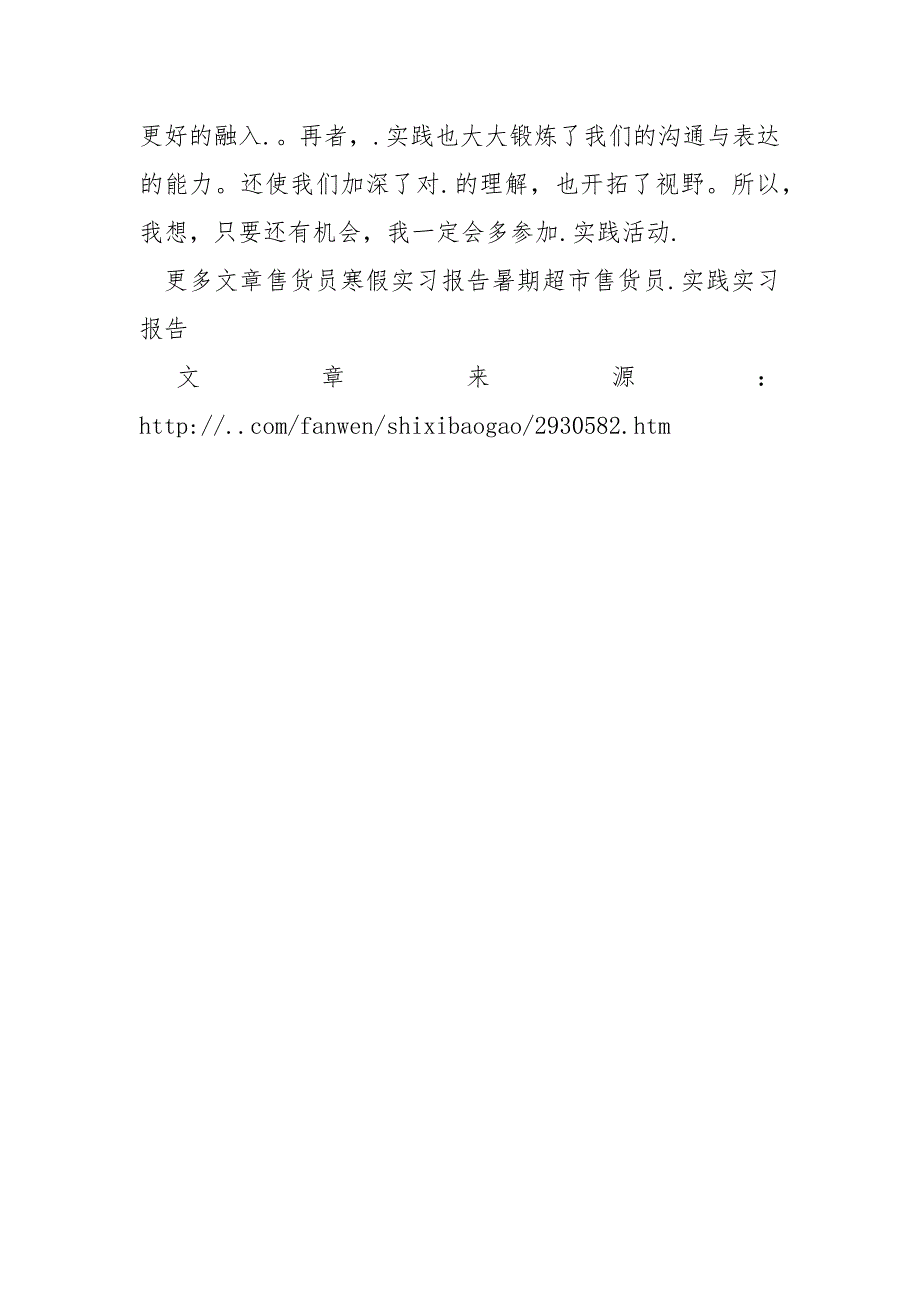 更好的融入.。再者，.实践也大大锻炼了我们的沟通与表达的能力。还使我们加深了对.的理解，也开拓了视野。所以，我想，只要还有机会，我一定会多参加.实践活动.

更多文章售货员寒假实习报告暑期超市售货员.实践实习报告

文章来源：http://..com/fanwen/shixibaogao/2930582.htm